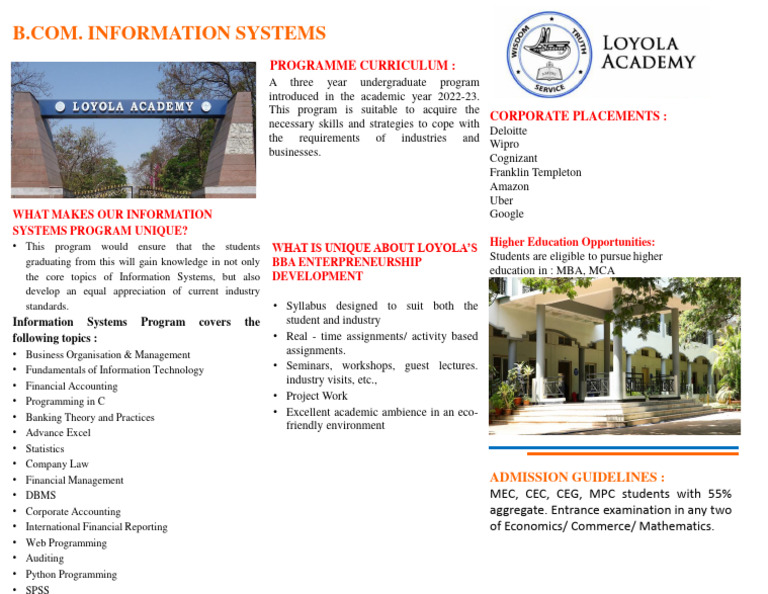 B.COM. INFORMATION SYSTEMS

LOYOLA ACADEMY

WHAT MAKES OUR INFORMATION SYSTEMS PROGRAM UNIQUE?

• This program would ensure that the students graduating from this will gain knowledge in not only the core topics of Information Systems, but also develop an equal appreciation of current industry standards.

Information Systems Program covers the following topics :

• Business Organisation & Management
• Fundamentals of Information Technology
• Financial Accounting
• Programming in C
• Banking Theory and Practices
• Advance Excel
• Statistics
• Company Law
• Financial Management
• DBMS
• Corporate Accounting
• International Financial Reporting
• Web Programming
• Auditing
• Python Programming
• SPSS

PROGRAMME CURRICULUM :

A three year undergraduate program introduced in the academic year 2022-23. This program is suitable to acquire the necessary skills and strategies to cope with the requirements of industries and businesses.

WHAT IS UNIQUE ABOUT LOYOLA'S BBA ENTERPRENEURSHIP DEVELOPMENT

• Syllabus designed to suit both the student and industry
• Real - time assignments/ activity based assignments.
• Seminars, workshops, guest lectures. industry visits, etc.,
• Project Work
• Excellent academic ambience in an eco-friendly environment

WISDOM TRUTH SERVICE

LOYOLA ACADEMY

CORPORATE PLACEMENTS :

Deloitte
Wipro
Cognizant
Franklin Templeton
Amazon
Uber
Google

Higher Education Opportunities:
Students are eligible to pursue higher education in : MBA, MCA

ADMISSION GUIDELINES :

MEC, CEC, CEG, MPC students with 55% aggregate. Entrance examination in any two of Economics/ Commerce/ Mathematics.